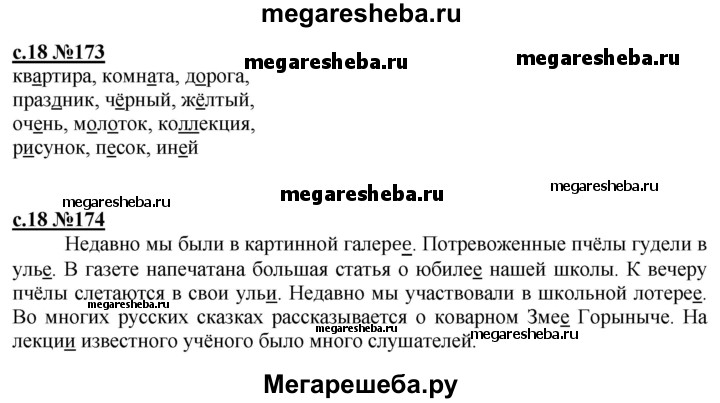 megaresheba.ru

с.18 №173

megaresheba.ru megaresheba.ru

квартира, комната, дорога, праздник, чёрный, жёлтый, очень, молоток, коллекция, рисунок, песок, иней

megaresheba.ru megaresheba.ru megaresheba.ru

с.18 №174

Недавно мы были в картинной галерее. Потревоженные пчёлы гудели в улье. В газете напечатана большая статья о юбилее нашей школы. К вечеру пчёлы слетаются в свои ульи. Недавно мы участвовали в школьной лотерее. Во многих русских сказках рассказывается о коварном Змее Горыныче. На лекции известного учёного было много слушателей.

megaresheba.ru megaresheba.ru megaresheba.ru

Мегарешеба.ру